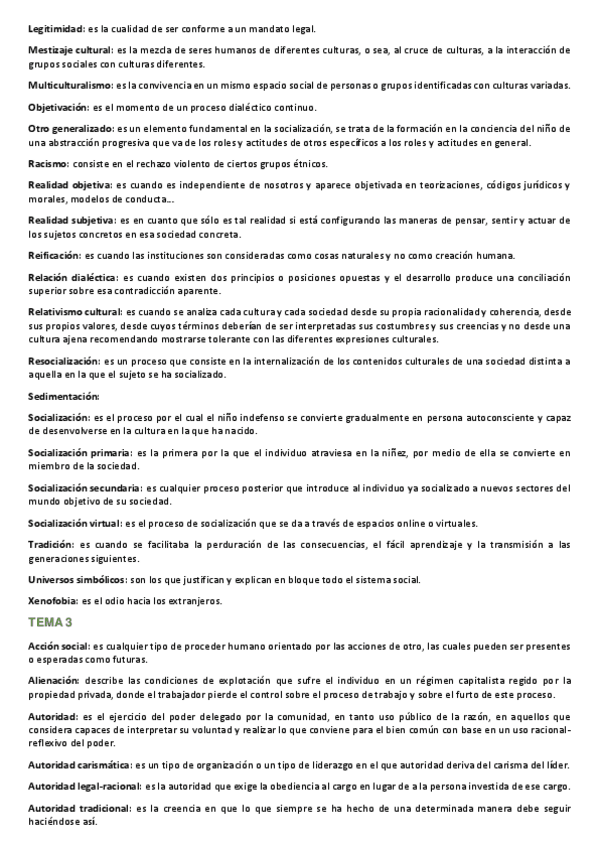 Legitimidad: es la cualidad de ser conforme a un mandato legal.

Mestizaje cultural: es la mezcla de seres humanos de diferentes culturas, o sea, al cruce de culturas, a la interacción de grupos sociales con culturas diferentes.

Multiculturalismo: es la convivencia en un mismo espacio social de personas o grupos identificadas con culturas variadas.

Objetivación: es el momento de un proceso dialéctico continuo.

Otro generalizado: es un elemento fundamental en la socialización, se trata de la formación en la conciencia del niño de una abstracción progresiva que va de los roles y actitudes de otros específicos a los roles y actitudes en general.

Racismo: consiste en el rechazo violento de ciertos grupos étnicos.

Realidad objetiva: es cuando es independiente de nosotros y aparece objetivada en teorizaciones, códigos jurídicos y morales, modelos de conducta...

Realidad subjetiva: es en cuanto que sólo es tal realidad si está configurando las maneras de pensar, sentir y actuar de los sujetos concretos en esa sociedad concreta.

Reificación: es cuando las instituciones son consideradas como cosas naturales y no como creación humana.

Relación dialéctica: es cuando existen dos principios o posiciones opuestas y el desarrollo produce una conciliación superior sobre esa contradicción aparente.

Relativismo cultural: es cuando se analiza cada cultura y cada sociedad desde su propia racionalidad y coherencia, desde sus propios valores, desde cuyos términos deberían de ser interpretadas sus costumbres y sus creencias y no desde una cultura ajena recomendando mostrarse tolerante con las diferentes expresiones culturales.

Resocialización: es un proceso que consiste en la internalización de los contenidos culturales de una sociedad distinta a aquella en la que el sujeto se ha socializado.

Sedimentación:

Socialización: es el proceso por el cual el niño indefenso se convierte gradualmente en persona autoconsciente y capaz de desenvolverse en la cultura en la que ha nacido.

Socialización primaria: es la primera por la que el individuo atraviesa en la niñez, por medio de ella se convierte en miembro de la sociedad.

Socialización secundaria: es cualquier proceso posterior que introduce al individuo ya socializado a nuevos sectores del mundo objetivo de su sociedad.

Socialización virtual: es el proceso de socialización que se da a través de espacios online o virtuales.

Tradición: es cuando se facilitaba la perduración de las consecuencias, el fácil aprendizaje y la transmisión a las generaciones siguientes.

Universos simbólicos: son los que justifican y explican en bloque todo el sistema social.

Xenofobia: es el odio hacia los extranjeros.

TEMA 3

Acción social: es cualquier tipo de proceder humano orientado por las acciones de otro, las cuales pueden ser presentes o esperadas como futuras.

Alienación: describe las condiciones de explotación que sufre el individuo en un régimen capitalista regido por la propiedad privada, donde el trabajador pierde el control sobre el proceso de trabajo y sobre el furto de este proceso.

Autoridad: es el ejercicio del poder delegado por la comunidad, en tanto uso público de la razón, en aquellos que considera capaces de interpretar su voluntad y realizar lo que conviene para el bien común con base en un uso racional-reflexivo del poder.

Autoridad carismática: es un tipo de organización o un tipo de liderazgo en el que autoridad deriva del carisma del líder.

Autoridad legal-racional: es la autoridad que exige la obediencia al cargo en lugar de a la persona investida de ese cargo.

Autoridad tradicional: es la creencia en que lo que siempre se ha hecho de una determinada manera debe seguir haciéndose así.